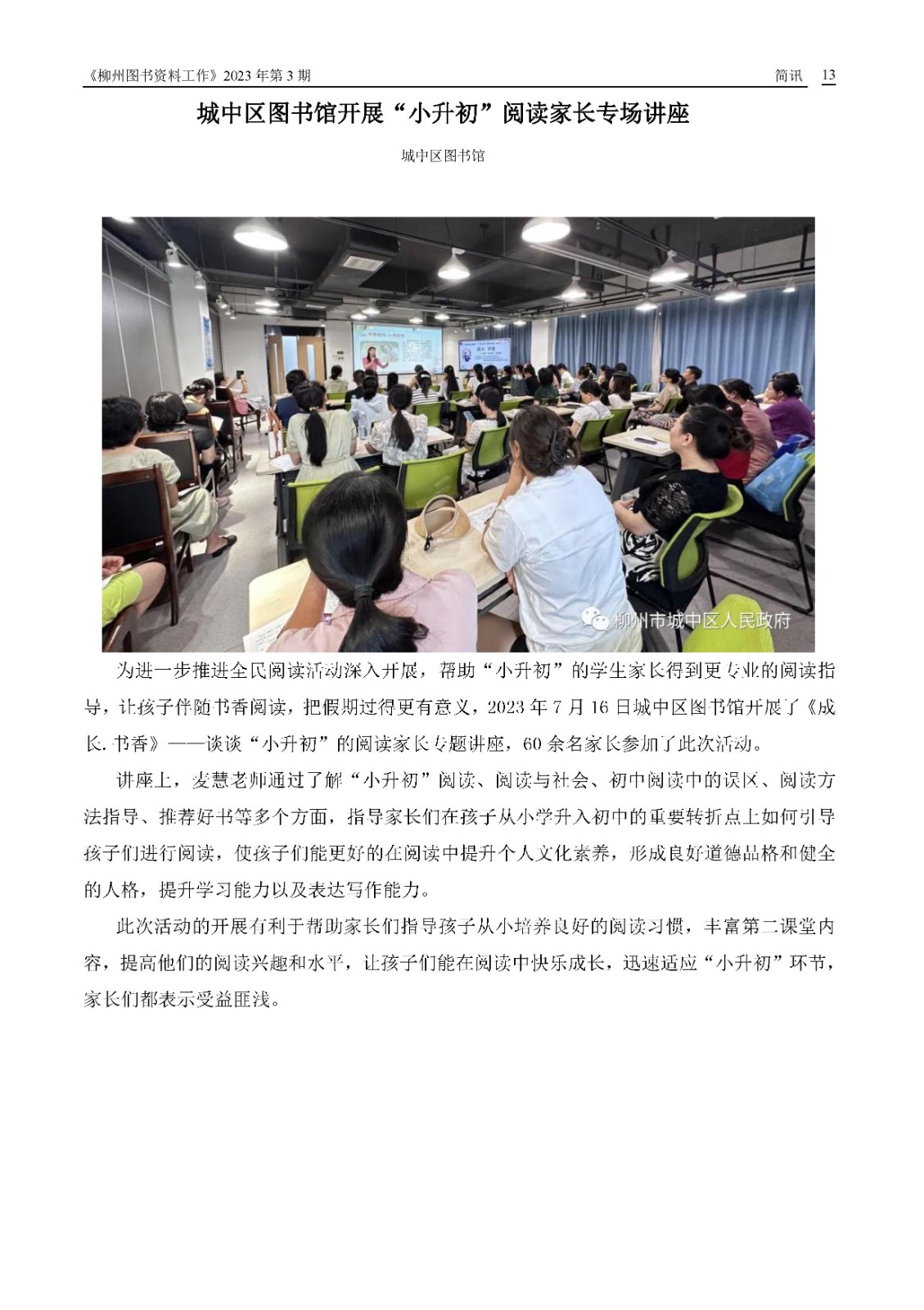 《柳州图书资料工作》2023 年第 3 期

简讯 13

城中区图书馆开展“小升初”阅读家长专场讲座

城中区图书馆

柳州市城中区人民政府

为进一步推进全民阅读活动深入开展，帮助“小升初”的学生家长得到更专业的阅读指导，让孩子伴随书香阅读，把假期过得更有意义，2023 年 7 月 16 日城中区图书馆开展了《成长. 书香》——谈谈“小升初”的阅读家长专题讲座，60 余名家长参加了此次活动。

讲座上，麦慧老师通过了解“小升初”阅读、阅读与社会、初中阅读中的误区、阅读方法指导、推荐好书等多个方面，指导家长们在孩子从小学升入初中的重要转折点上如何引导孩子们进行阅读，使孩子们能更好的在阅读中提升个人文化素养，形成良好道德品格和健全的人格，提升学习能力以及表达写作能力。

此次活动的开展有利于帮助家长们指导孩子从小培养良好的阅读习惯，丰富第二课堂内容，提高他们的阅读兴趣和水平，让孩子们能在阅读中快乐成长，迅速适应“小升初”环节，家长们都表示受益匪浅。